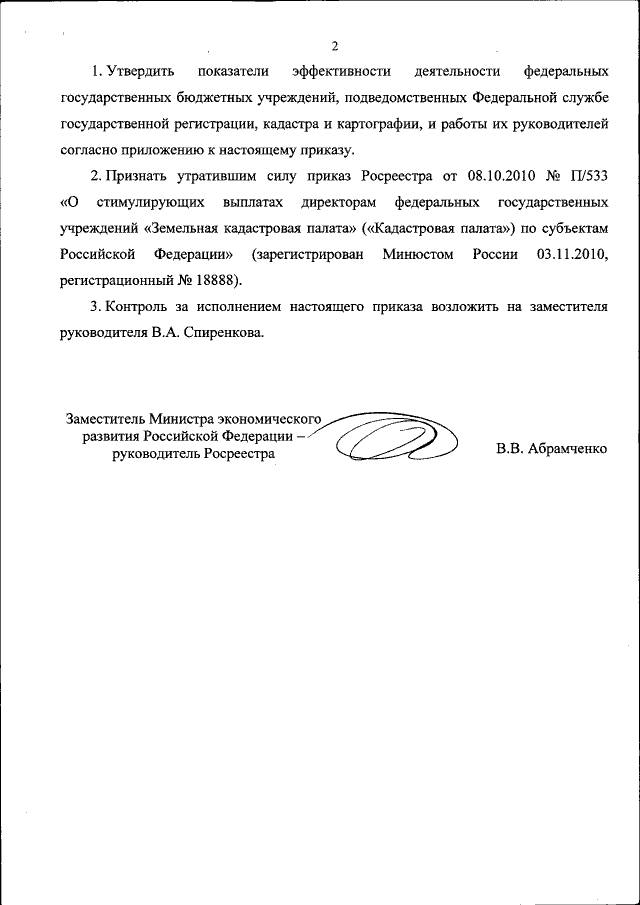 2

1. Утвердить показатели эффективности деятельности федеральных государственных бюджетных учреждений, подведомственных Федеральной службе государственной регистрации, кадастра и картографии, и работы их руководителей согласно приложению к настоящему приказу.

2. Признать утратившим силу приказ Росреестра от 08.10.2010 № П/533 «О стимулирующих выплатах директорам федеральных государственных учреждений «Земельная кадастровая палата» («Кадастровая палата») по субъектам Российской Федерации» (зарегистрирован Минюстом России 03.11.2010, регистрационный № 18888).

3. Контроль за исполнением настоящего приказа возложить на заместителя руководителя В.А. Спиренкова.

Заместитель Министра экономического развития Российской Федерации – руководитель Росреестра

В.В. Абрамченко